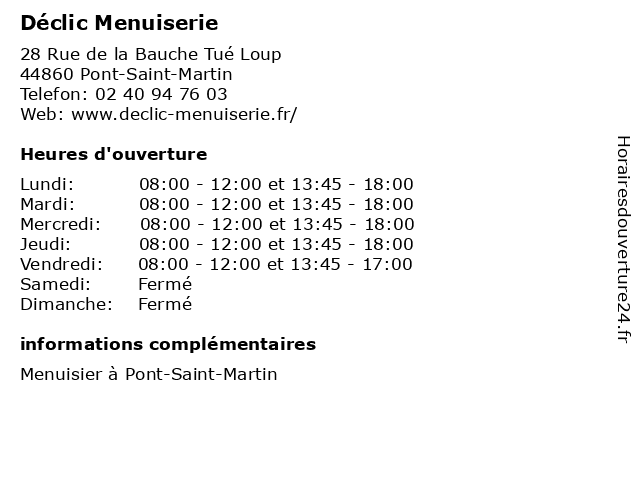 Déclic Menuiserie

28 Rue de la Bauche Tué Loup
44860 Pont-Saint-Martin
Telefon: 02 40 94 76 03
Web: www.declic-menuiserie.fr/

Heures d'ouverture

| | |
|---|---|
| Lundi: | 08:00 - 12:00 et 13:45 - 18:00 |
| Mardi: | 08:00 - 12:00 et 13:45 - 18:00 |
| Mercredi: | 08:00 - 12:00 et 13:45 - 18:00 |
| Jeudi: | 08:00 - 12:00 et 13:45 - 18:00 |
| Vendredi: | 08:00 - 12:00 et 13:45 - 17:00 |
| Samedi: | Fermé |
| Dimanche: | Fermé |

informations complémentaires

Menuisier à Pont-Saint-Martin

Horairesdouverture24.fr